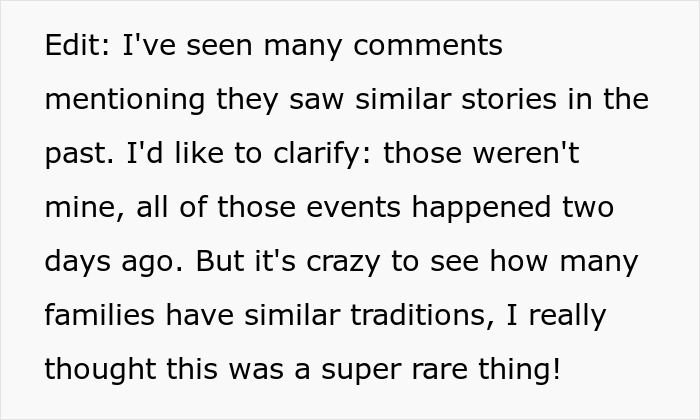 Edit: I've seen many comments mentioning they saw similar stories in the past. I'd like to clarify: those weren't mine, all of those events happened two days ago. But it's crazy to see how many families have similar traditions, I really thought this was a super rare thing!